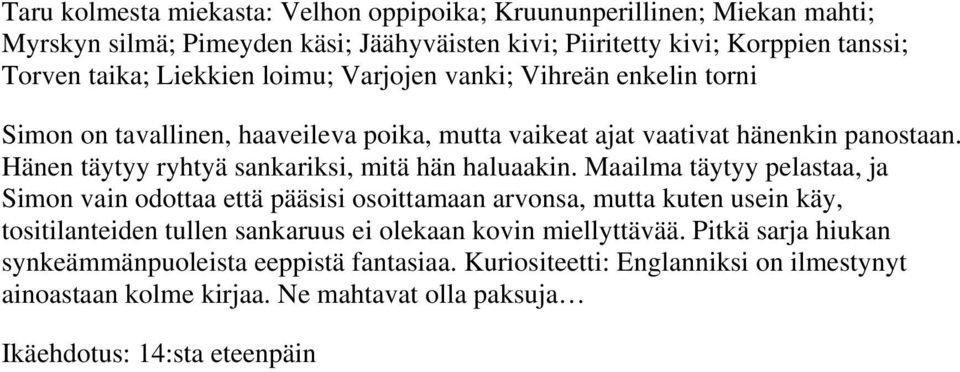 Taru kolmesta miekasta: Velhon oppipoika; Kruununperillinen; Miekan mahti; Myrskyn silmä; Pimeyden käsi; Jäähyväisten kivi; Piiritetty kivi; Korppien tanssi; Torven taika; Liekkien loimu; Varjojen vanki; Vihreän enkelin torni

Simon on tavallinen, haaveileva poika, mutta vaikeat ajat vaativat hänenkin panostaan. Hänen täytyy ryhtyä sankariksi, mitä hän haluaakin. Maailma täytyy pelastaa, ja Simon vain odottaa että pääsisi osoittamaan arvonsa, mutta kuten usein käy, tositilanteiden tullen sankaruus ei olekaan kovin miellyttävää. Pitkä sarja hiukan synkeämmänpuoleista eeppistä fantasiaa. Kuriositeetti: Englanniksi on ilmestynyt ainoastaan kolme kirjaa. Ne mahtavat olla paksuja…

Ikäehdotus: 14:sta eteenpäin